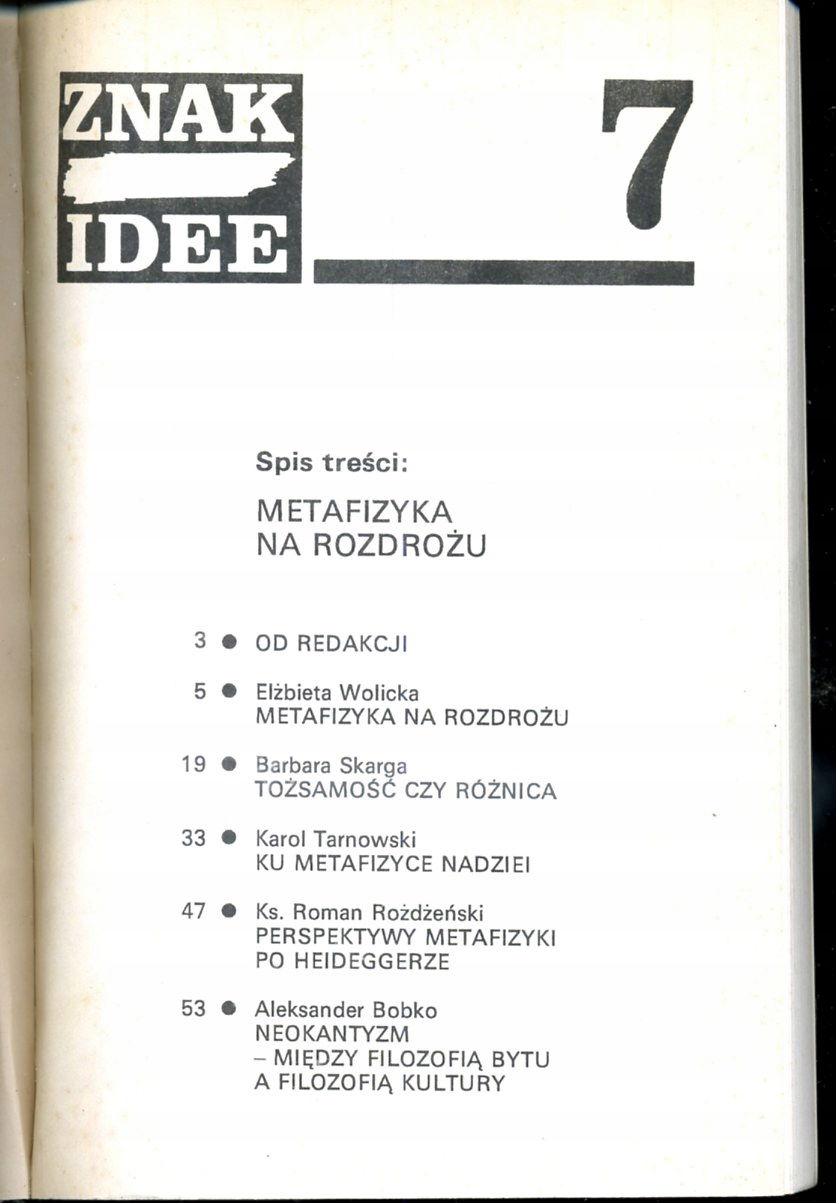 ZNAK
IDEE

7

Spis treści:

METAFIZYKA
NA ROZDROŻU

3 • OD REDAKCJI

5 • Elżbieta Wolicka
METAFIZYKA NA ROZDROŻU

19 • Barbara Skarga
TOŻSAMOŚĆ CZY RÓŻNICA

33 • Karol Tarnowski
KU METAFIZYCE NADZIEI

47 • Ks. Roman Rożdżeński
PERSPEKTYWY METAFIZYKI
PO HEIDEGGERZE

53 • Aleksander Bobko
NEOKANTYZM
- MIĘDZY FILOZOFIĄ BYTU
A FILOZOFIĄ KULTURY